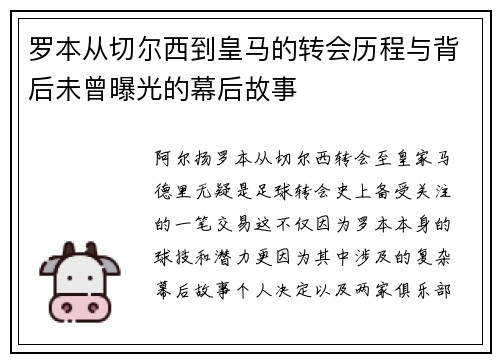 罗本从切尔西到皇马的转会历程与背后未曾曝光的幕后故事

阿尔扬罗本从切尔西转会至皇家马德里无疑是足球转会史上备受关注的一笔交易这不仅因为罗本本身的球技和潜力更因为其中涉及的复杂幕后故事个人决定以及两家俱乐部